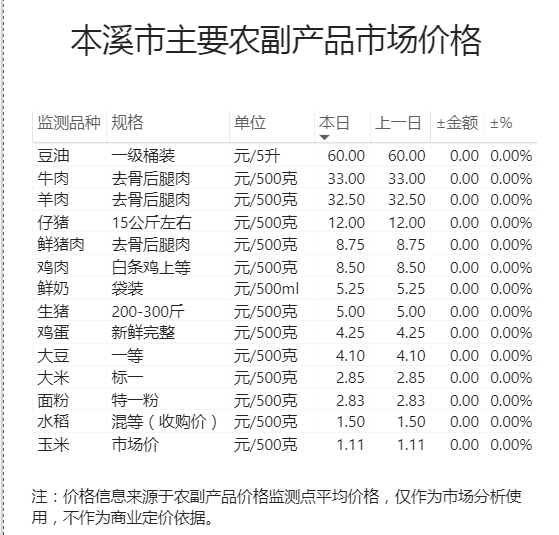 本溪市主要农副产品市场价格

| 监测品种 | 规格 | 单位 | 本日 | 上一日 | ±金额 | ±% |
|---|---|---|---|---|---|---|
| 豆油 | 一级桶装 | 元/5升 | 60.00 | 60.00 | 0.00 | 0.00% |
| 牛肉 | 去骨后腿肉 | 元/500克 | 33.00 | 33.00 | 0.00 | 0.00% |
| 羊肉 | 去骨后腿肉 | 元/500克 | 32.50 | 32.50 | 0.00 | 0.00% |
| 仔猪 | 15公斤左右 | 元/500克 | 12.00 | 12.00 | 0.00 | 0.00% |
| 鲜猪肉 | 去骨后腿肉 | 元/500克 | 8.75 | 8.75 | 0.00 | 0.00% |
| 鸡肉 | 白条鸡上等 | 元/500克 | 8.50 | 8.50 | 0.00 | 0.00% |
| 鲜奶 | 袋装 | 元/500ml | 5.25 | 5.25 | 0.00 | 0.00% |
| 生猪 | 200-300斤 | 元/500克 | 5.00 | 5.00 | 0.00 | 0.00% |
| 鸡蛋 | 新鲜完整 | 元/500克 | 4.25 | 4.25 | 0.00 | 0.00% |
| 大豆 | 一等 | 元/500克 | 4.10 | 4.10 | 0.00 | 0.00% |
| 大米 | 标一 | 元/500克 | 2.85 | 2.85 | 0.00 | 0.00% |
| 面粉 | 特一粉 | 元/500克 | 2.83 | 2.83 | 0.00 | 0.00% |
| 水稻 | 混等（收购价） | 元/500克 | 1.50 | 1.50 | 0.00 | 0.00% |
| 玉米 | 市场价 | 元/500克 | 1.11 | 1.11 | 0.00 | 0.00% |

注：价格信息来源于农副产品价格监测点平均价格，仅作为市场分析使用，不作为商业定价依据。